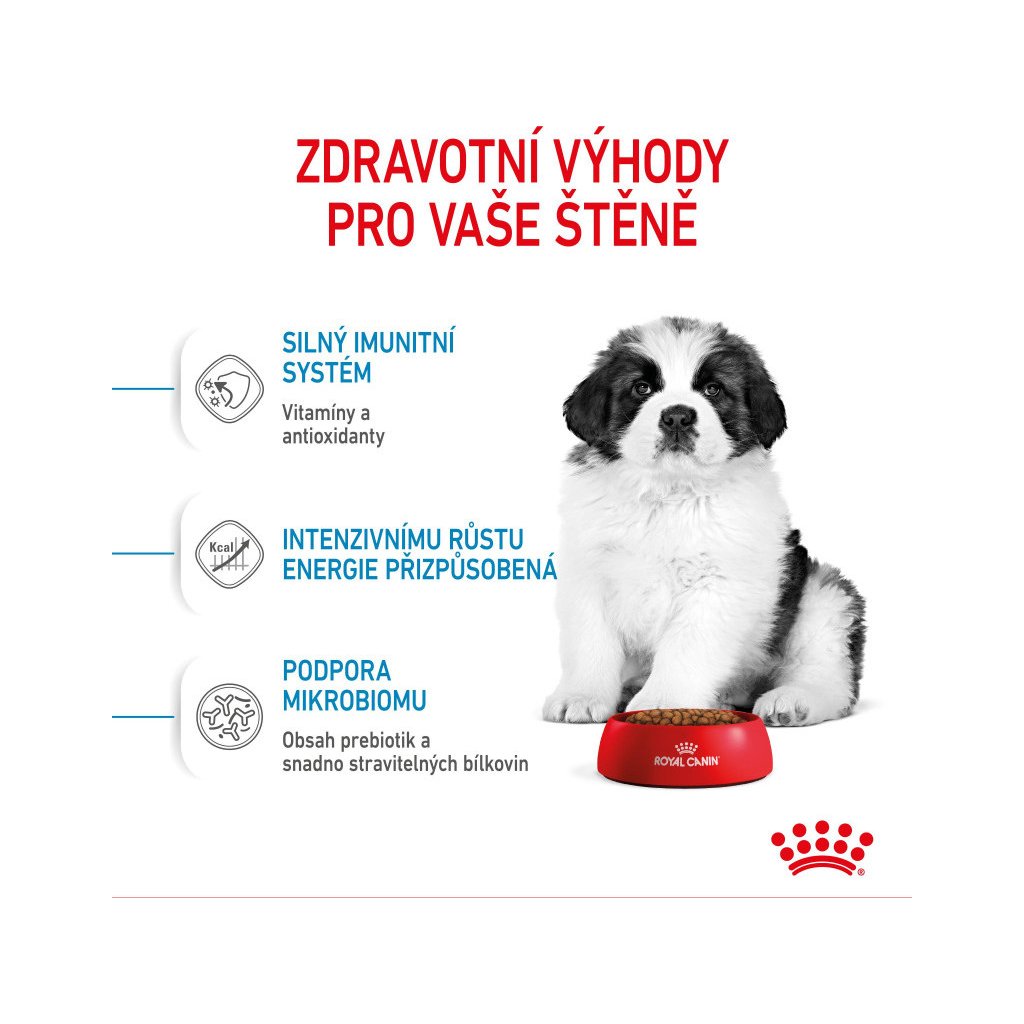 ZDRAVOTNÍ VÝHODY
PRO VAŠE ŠTĚNĚ

SILNÝ IMUNITNÍ
SYSTÉM

Vitamíny a antioxidanty

Kcal

INTENZIVNÍMU RŮSTU
ENERGIE PŘIZPŮSOBENÁ

PODPORA
MIKROBIOMU

Obsah prebiotik a snadno stravitelných bílkovin

ROYAL CANIN